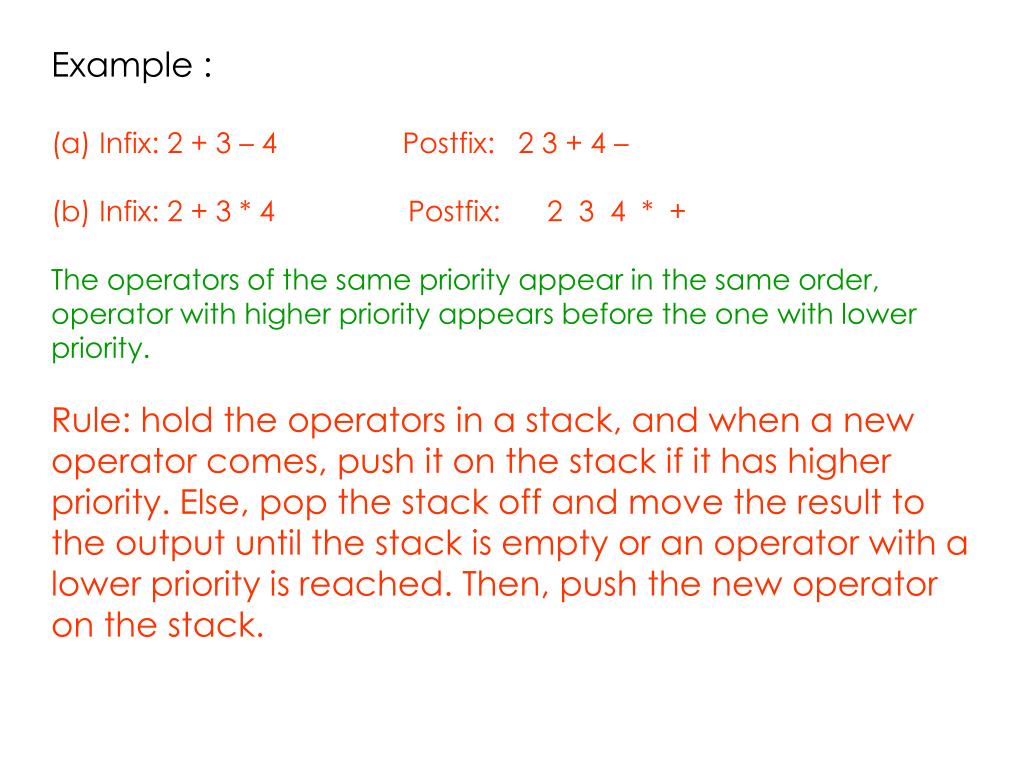 Example :

(a) Infix: 2 + 3 – 4 Postfix: 2 3 + 4 –

(b) Infix: 2 + 3 * 4 Postfix: 2 3 4 * +

The operators of the same priority appear in the same order, operator with higher priority appears before the one with lower priority.

Rule: hold the operators in a stack, and when a new operator comes, push it on the stack if it has higher priority. Else, pop the stack off and move the result to the output until the stack is empty or an operator with a lower priority is reached. Then, push the new operator on the stack.